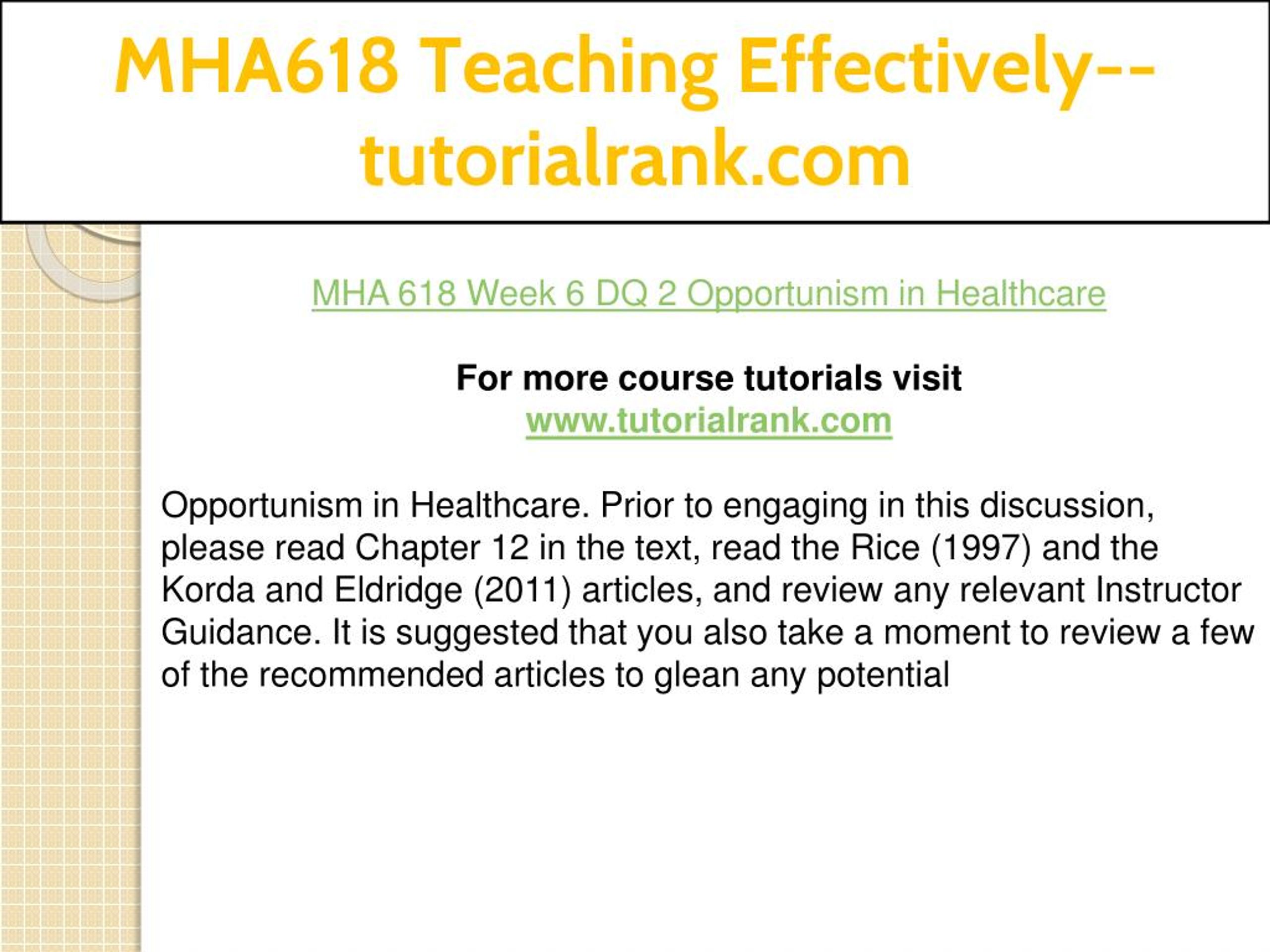 MHA618 Teaching Effectively--tutorialrank.com

MHA 618 Week 6 DQ 2 Opportunism in Healthcare

For more course tutorials visit
www.tutorialrank.com

Opportunism in Healthcare. Prior to engaging in this discussion, please read Chapter 12 in the text, read the Rice (1997) and the Korda and Eldridge (2011) articles, and review any relevant Instructor Guidance. It is suggested that you also take a moment to review a few of the recommended articles to glean any potential